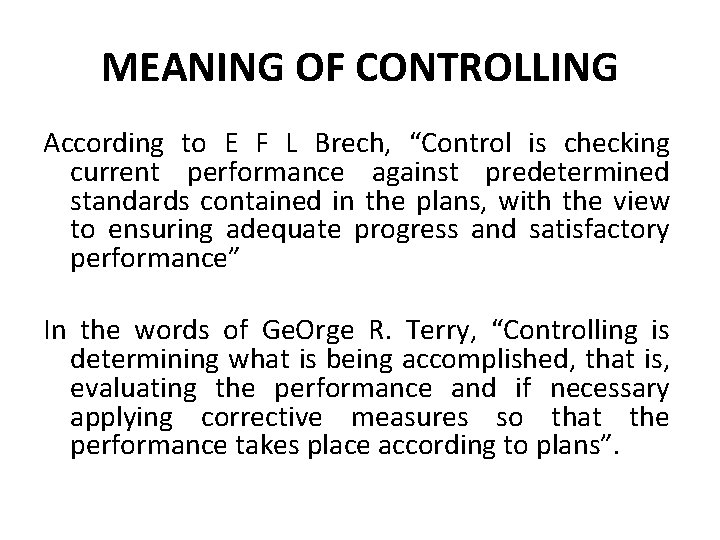 MEANING OF CONTROLLING

According to E F L Brech, “Control is checking current performance against predetermined standards contained in the plans, with the view to ensuring adequate progress and satisfactory performance”

In the words of GeOrge R. Terry, “Controlling is determining what is being accomplished, that is, evaluating the performance and if necessary applying corrective measures so that the performance takes place according to plans”.